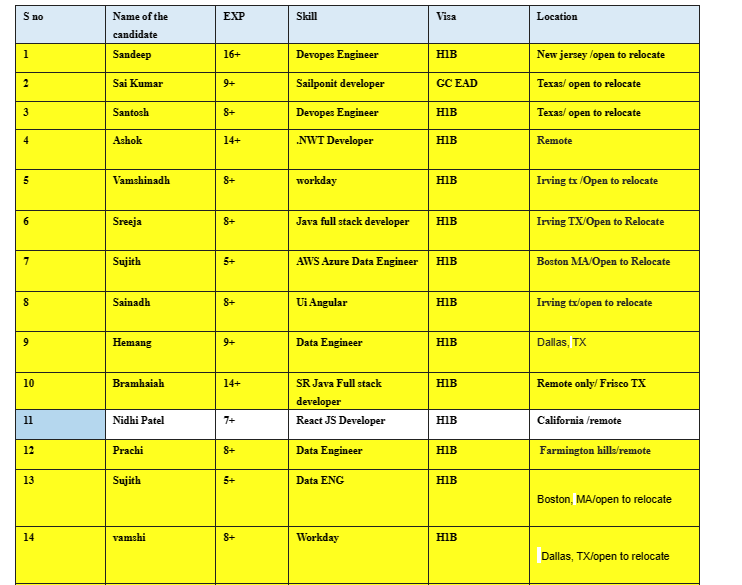 | S no | Name of the candidate | EXP | Skill | Visa | Location |
|---|---|---|---|---|---|
| 1 | Sandeep | 16+ | Devopes Engineer | H1B | New jersey /open to relocate |
| 2 | Sai Kumar | 9+ | Sailponit developer | GC EAD | Texas/ open to relocate |
| 3 | Santosh | 8+ | Devopes Engineer | H1B | Texas/ open to relocate |
| 4 | Ashok | 14+ | .NWT Developer | H1B | Remote |
| 5 | Vamshinadh | 8+ | workday | H1B | Irving tx /Open to relocate |
| 6 | Sreeja | 8+ | Java full stack developer | H1B | Irving TX/Open to Relocate |
| 7 | Sujith | 5+ | AWS Azure Data Engineer | H1B | Boston MA/Open to Relocate |
| 8 | Sainadh | 8+ | Ui Angular | H1B | Irving tx/open to relocate |
| 9 | Hemang | 9+ | Data Engineer | H1B | Dallas, TX |
| 10 | Bramhaiah | 14+ | SR Java Full stack developer | H1B | Remote only/ Frisco TX |
| 11 | Nidhi Patel | 7+ | React JS Developer | H1B | California /remote |
| 12 | Prachi | 8+ | Data Engineer | H1B | Farmington hills/remote |
| 13 | Sujith | 5+ | Data ENG | H1B | Boston, MA/open to relocate |
| 14 | vamshi | 8+ | Workday | H1B | Dallas, TX/open to relocate |